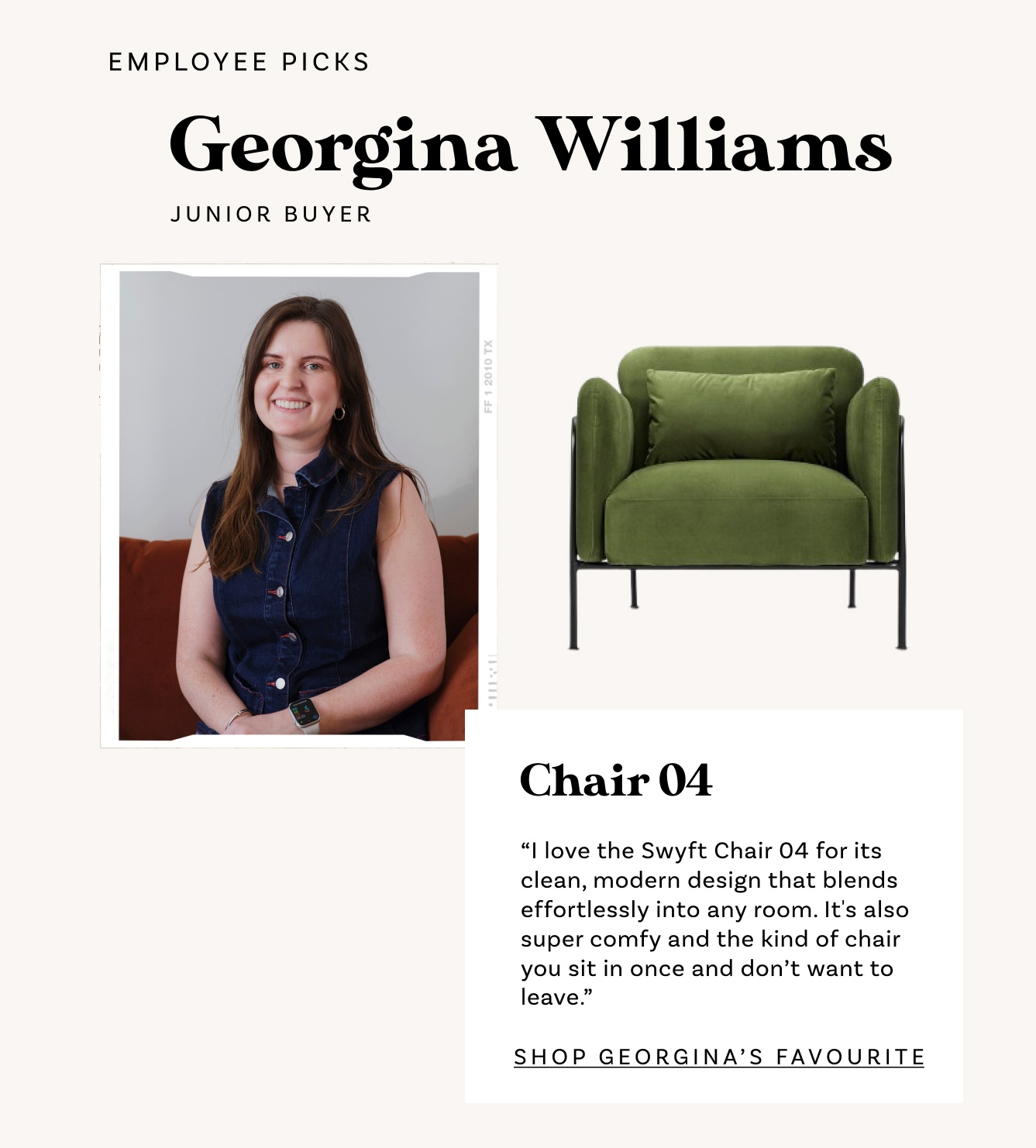 EMPLOYEE PICKS

Georgina Williams

JUNIOR BUYER

FF 1 2010 TX

Chair 04

“I love the Swyft Chair 04 for its clean, modern design that blends effortlessly into any room. It's also super comfy and the kind of chair you sit in once and don’t want to leave.”

SHOP GEORGINA’S FAVOURITE